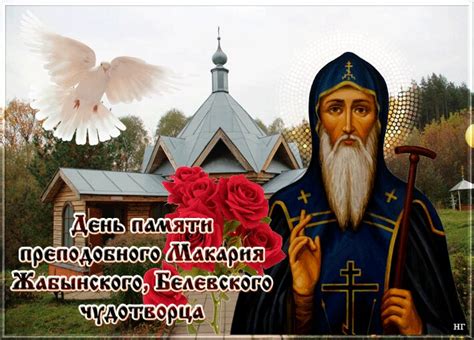 День памяти преподобного Макария Жабынского, Белевского чудотворца

НГ